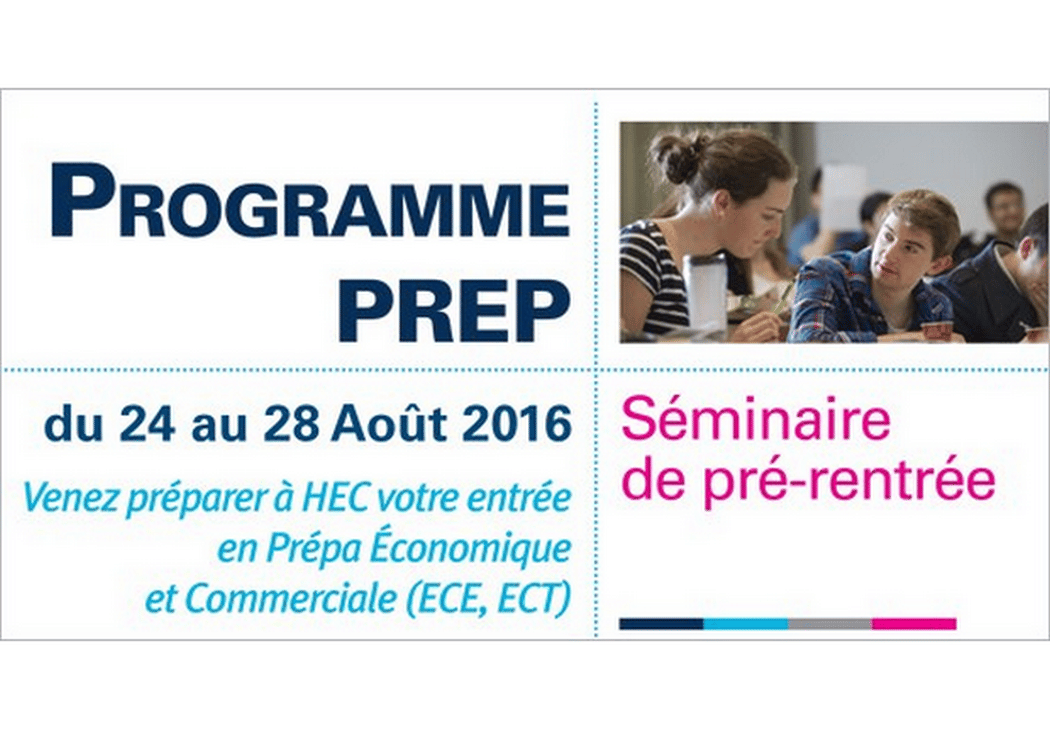 PROGRAMME PREP

du 24 au 28 Août 2016

Venez préparer à HEC votre entrée en Prépa Économique et Commerciale (ECE, ECT)

Séminaire de pré-rentrée